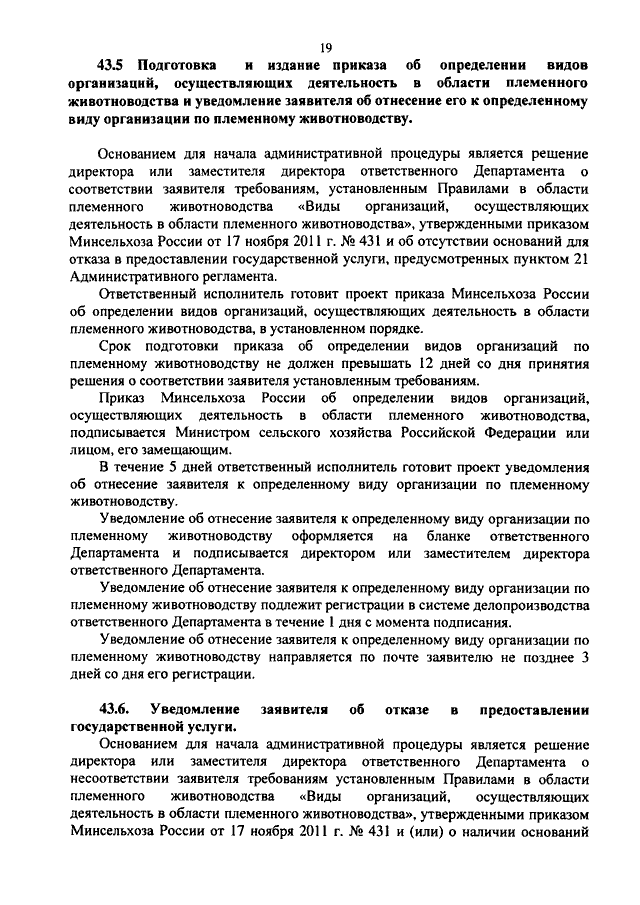 19

43.5 Подготовка и издание приказа об определении видов организаций, осуществляющих деятельность в области племенного животноводства и уведомление заявителя об отнесение его к определенному виду организации по племенному животноводству.

Основанием для начала административной процедуры является решение директора или заместителя директора ответственного Департамента о соответствии заявителя требованиям, установленным Правилами в области племенного животноводства «Виды организаций, осуществляющих деятельность в области племенного животноводства», утвержденными приказом Минсельхоза России от 17 ноября 2011 г. № 431 и об отсутствии оснований для отказа в предоставлении государственной услуги, предусмотренных пунктом 21 Административного регламента.

Ответственный исполнитель готовит проект приказа Минсельхоза России об определении видов организаций, осуществляющих деятельность в области племенного животноводства, в установленном порядке.

Срок подготовки приказа об определении видов организаций по племенному животноводству не должен превышать 12 дней со дня принятия решения о соответствии заявителя установленным требованиям.

Приказ Минсельхоза России об определении видов организаций, осуществляющих деятельность в области племенного животноводства, подписывается Министром сельского хозяйства Российской Федерации или лицом, его замещающим.

В течение 5 дней ответственный исполнитель готовит проект уведомления об отнесение заявителя к определенному виду организации по племенному животноводству.

Уведомление об отнесение заявителя к определенному виду организации по племенному животноводству оформляется на бланке ответственного Департамента и подписывается директором или заместителем директора ответственного Департамента.

Уведомление об отнесение заявителя к определенному виду организации по племенному животноводству подлежит регистрации в системе делопроизводства ответственного Департамента в течение 1 дня с момента подписания.

Уведомление об отнесение заявителя к определенному виду организации по племенному животноводству направляется по почте заявителю не позднее 3 дней со дня его регистрации.

43.6. Уведомление заявителя об отказе в предоставлении государственной услуги.

Основанием для начала административной процедуры является решение директора или заместителя директора ответственного Департамента о несоответствии заявителя требованиям установленным Правилами в области племенного животноводства «Виды организаций, осуществляющих деятельность в области племенного животноводства», утвержденными приказом Минсельхоза России от 17 ноября 2011 г. № 431 и (или) о наличии оснований